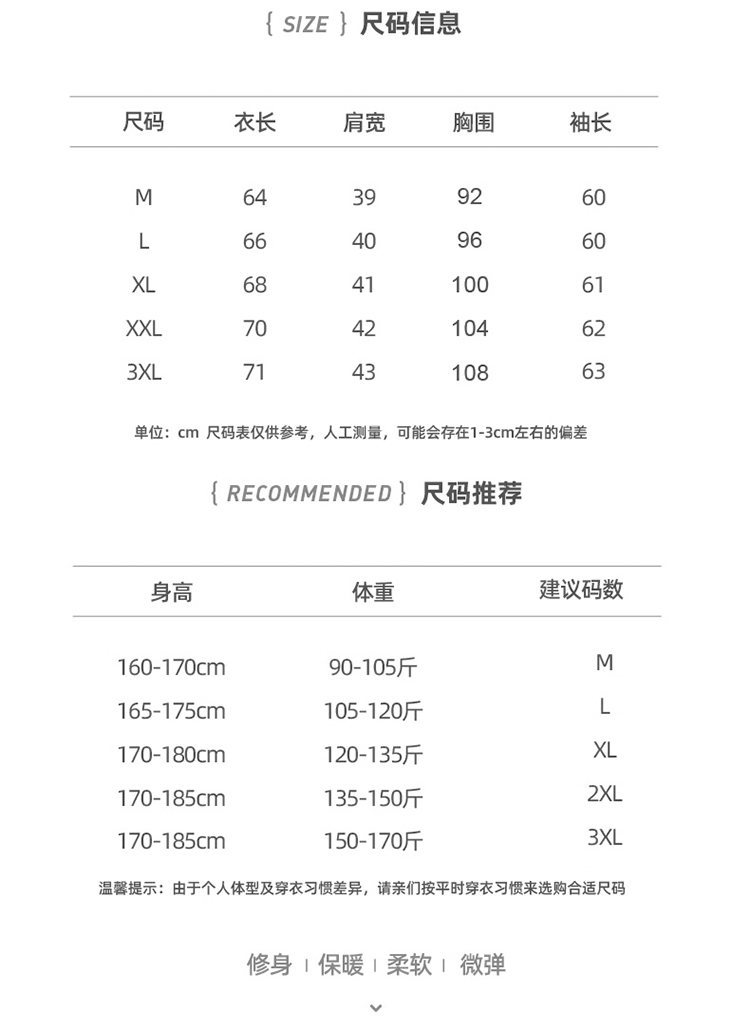 { SIZE } 尺码信息

| 尺码 | 衣长 | 肩宽 | 胸围 | 袖长 |
|---|---|---|---|---|
| M | 64 | 39 | 92 | 60 |
| L | 66 | 40 | 96 | 60 |
| XL | 68 | 41 | 100 | 61 |
| XXL | 70 | 42 | 104 | 62 |
| 3XL | 71 | 43 | 108 | 63 |

单位：cm 尺码表仅供参考，人工测量，可能会存在1-3cm左右的偏差

{ RECOMMENDED } 尺码推荐

| 身高 | 体重 | 建议码数 |
|---|---|---|
| 160-170cm | 90-105斤 | M |
| 165-175cm | 105-120斤 | L |
| 170-180cm | 120-135斤 | XL |
| 170-185cm | 135-150斤 | 2XL |
| 170-185cm | 150-170斤 | 3XL |

温馨提示：由于个人体型及穿衣习惯差异，请亲们按平时穿衣习惯来选购合适尺码

修身 | 保暖 | 柔软 | 微弹